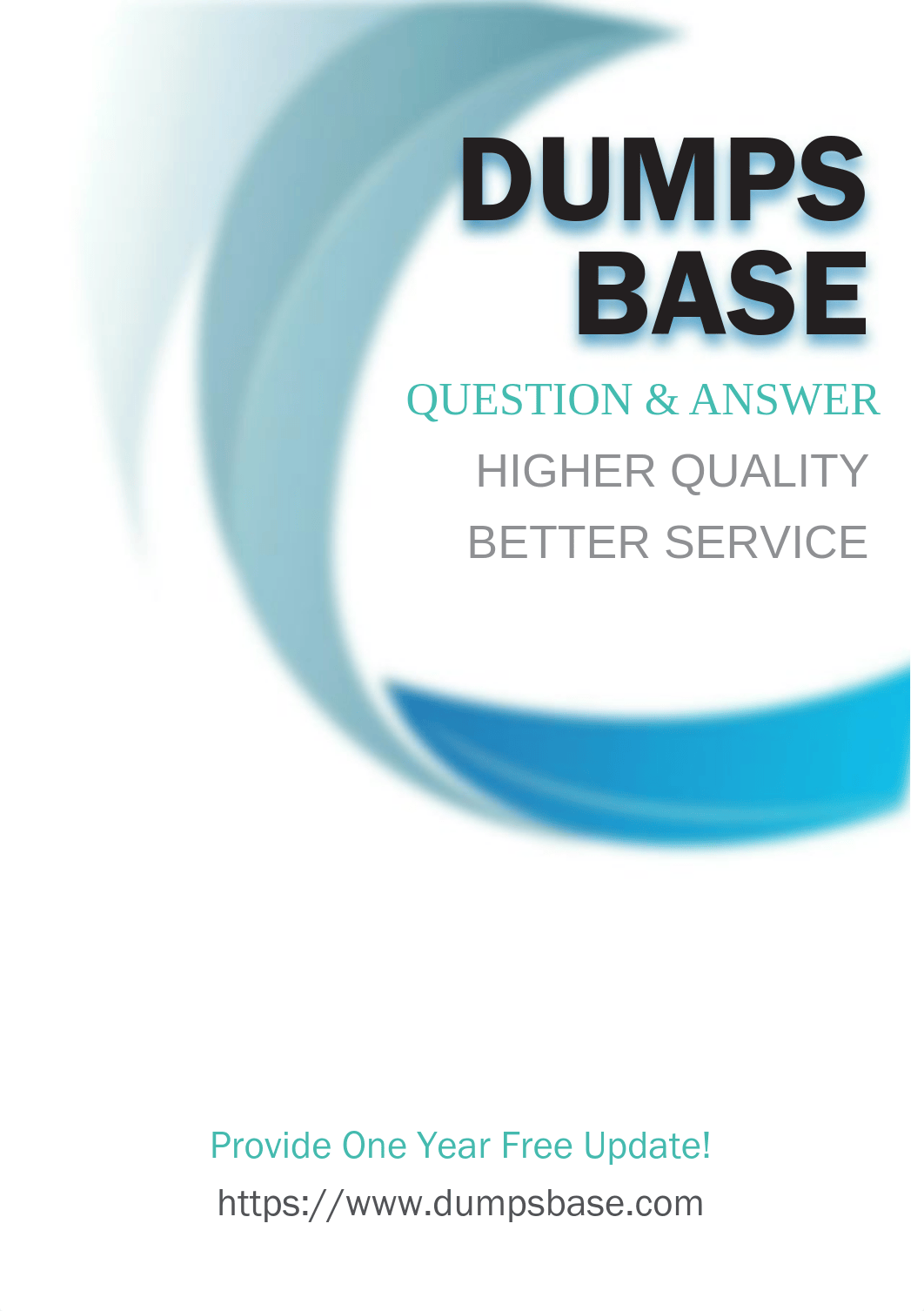 DUMPS
BASE

QUESTION & ANSWER

HIGHER QUALITY

BETTER SERVICE

Provide One Year Free Update!

https://www.dumpsbase.com